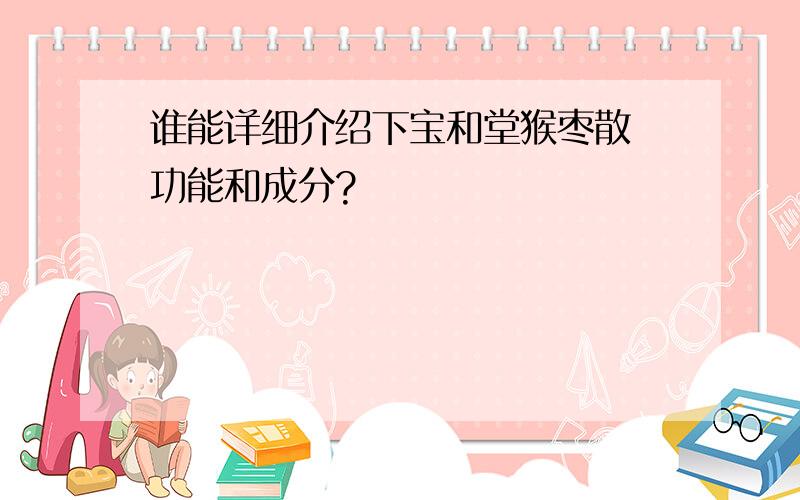 谁能详细介绍下宝和堂猴枣散功能和成分?